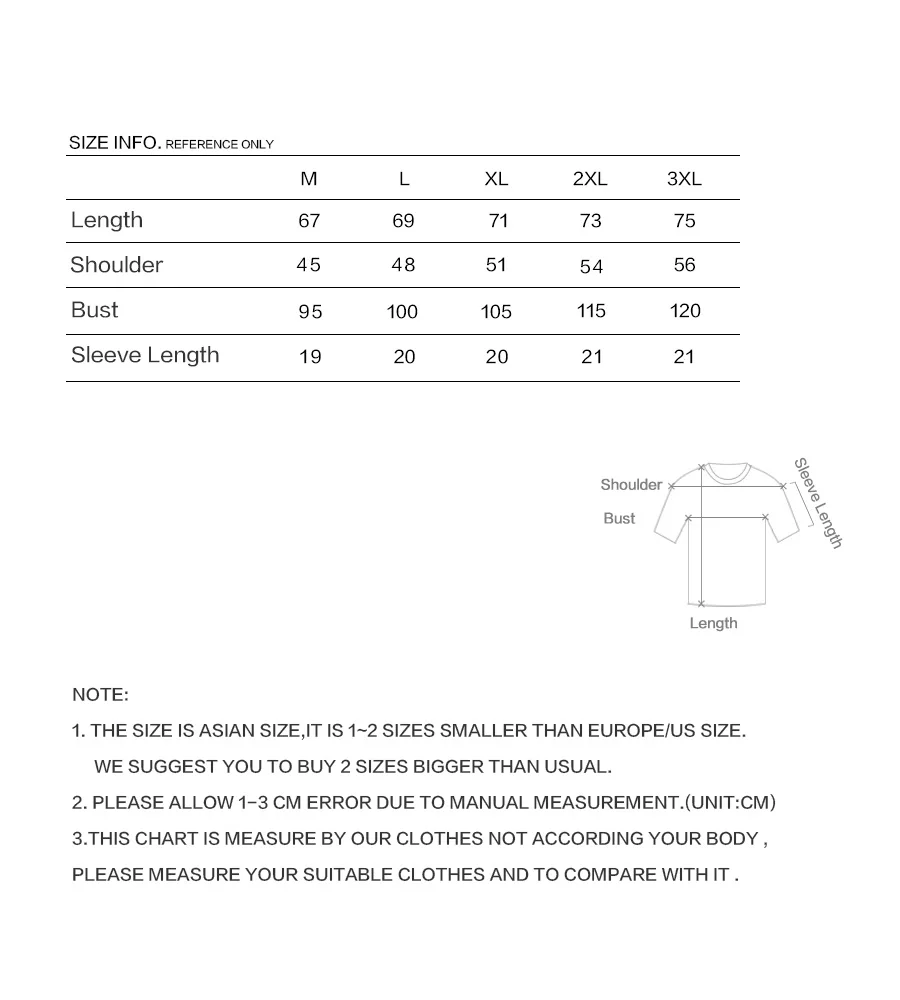 SIZE INFO. REFERENCE ONLY

| | M | L | XL | 2XL | 3XL |
|---|---|---|---|---|---|
| Length | 67 | 69 | 71 | 73 | 75 |
| Shoulder | 45 | 48 | 51 | 54 | 56 |
| Bust | 95 | 100 | 105 | 115 | 120 |
| Sleeve Length | 19 | 20 | 20 | 21 | 21 |

Shoulder
Bust
Sleeve Length
Length

NOTE:

1. THE SIZE IS ASIAN SIZE,IT IS 1~2 SIZES SMALLER THAN EUROPE/US SIZE. WE SUGGEST YOU TO BUY 2 SIZES BIGGER THAN USUAL.

2. PLEASE ALLOW 1-3 CM ERROR DUE TO MANUAL MEASUREMENT.(UNIT:CM)

3.THIS CHART IS MEASURE BY OUR CLOTHES NOT ACCORDING YOUR BODY , PLEASE MEASURE YOUR SUITABLE CLOTHES AND TO COMPARE WITH IT .